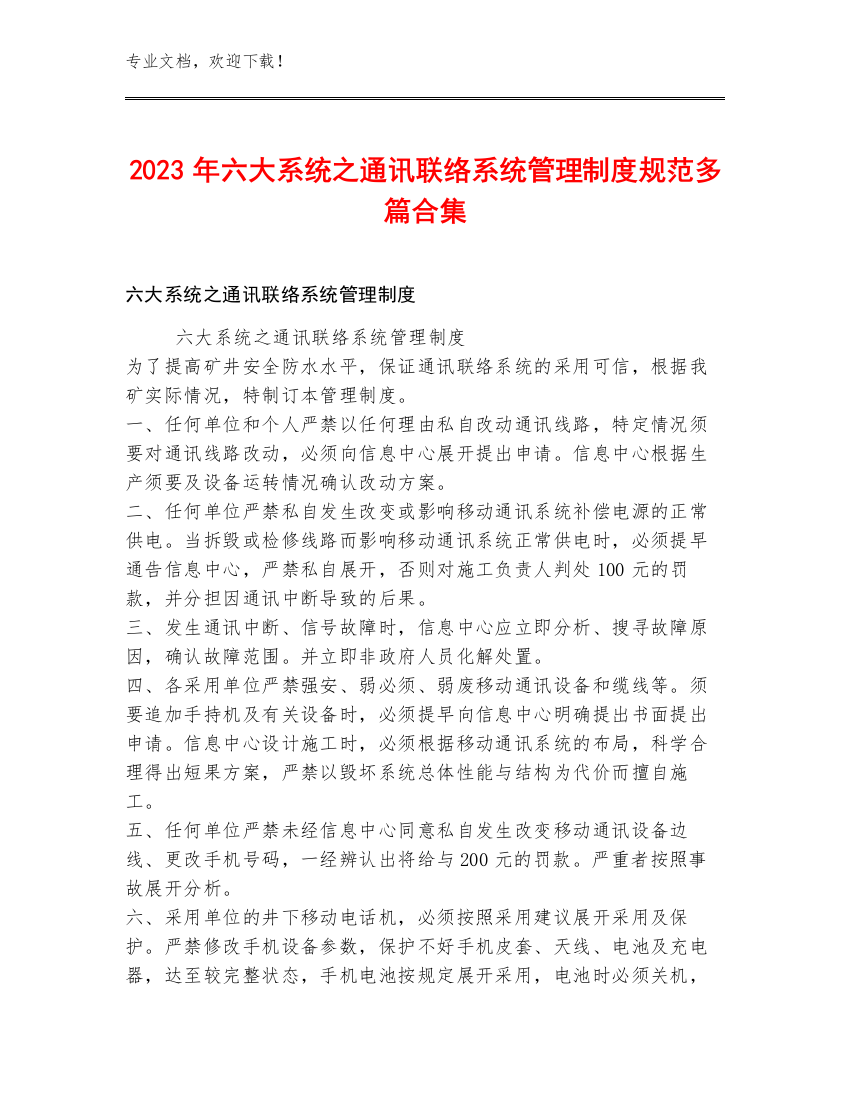 专业文档，欢迎下载！

2023年六大系统之通讯联络系统管理制度规范多篇合集

六大系统之通讯联络系统管理制度

六大系统之通讯联络系统管理制度
为了提高矿井安全防水水平，保证通讯联络系统的采用可信，根据我矿实际情况，特制订本管理制度。
一、任何单位和个人严禁以任何理由私自改动通讯线路，特定情况须要对通讯线路改动，必须向信息中心展开提出申请。信息中心根据生产须要及设备运转情况确认改动方案。
二、任何单位严禁私自发生改变或影响移动通讯系统补偿电源的正常供电。当拆毁或检修线路而影响移动通讯系统正常供电时，必须提早通告信息中心，严禁私自展开，否则对施工负责人判处100元的罚款，并分担因通讯中断导致的后果。
三、发生通讯中断、信号故障时，信息中心应立即分析、搜寻故障原因，确认故障范围。并立即非政府人员化解处置。
四、各采用单位严禁强安、弱必须、弱废移动通讯设备和缆线等。须要追加手持机及有关设备时，必须提早向信息中心明确提出书面提出申请。信息中心设计施工时，必须根据移动通讯系统的布局，科学合理得出短果方案，严禁以毁坏系统总体性能与结构为代价而擅自施工。
五、任何单位严禁未经信息中心同意私自发生改变移动通讯设备边线、更改手机号码，一经辨认出将给与200元的罚款。严重者按照事故展开分析。
六、采用单位的井下移动电话机，必须按照采用建议展开采用及保护。严禁修改手机设备参数，保护不好手机皮套、天线、电池及充电器，达至较完整状态，手机电池按规定展开采用，电池时必须关机，